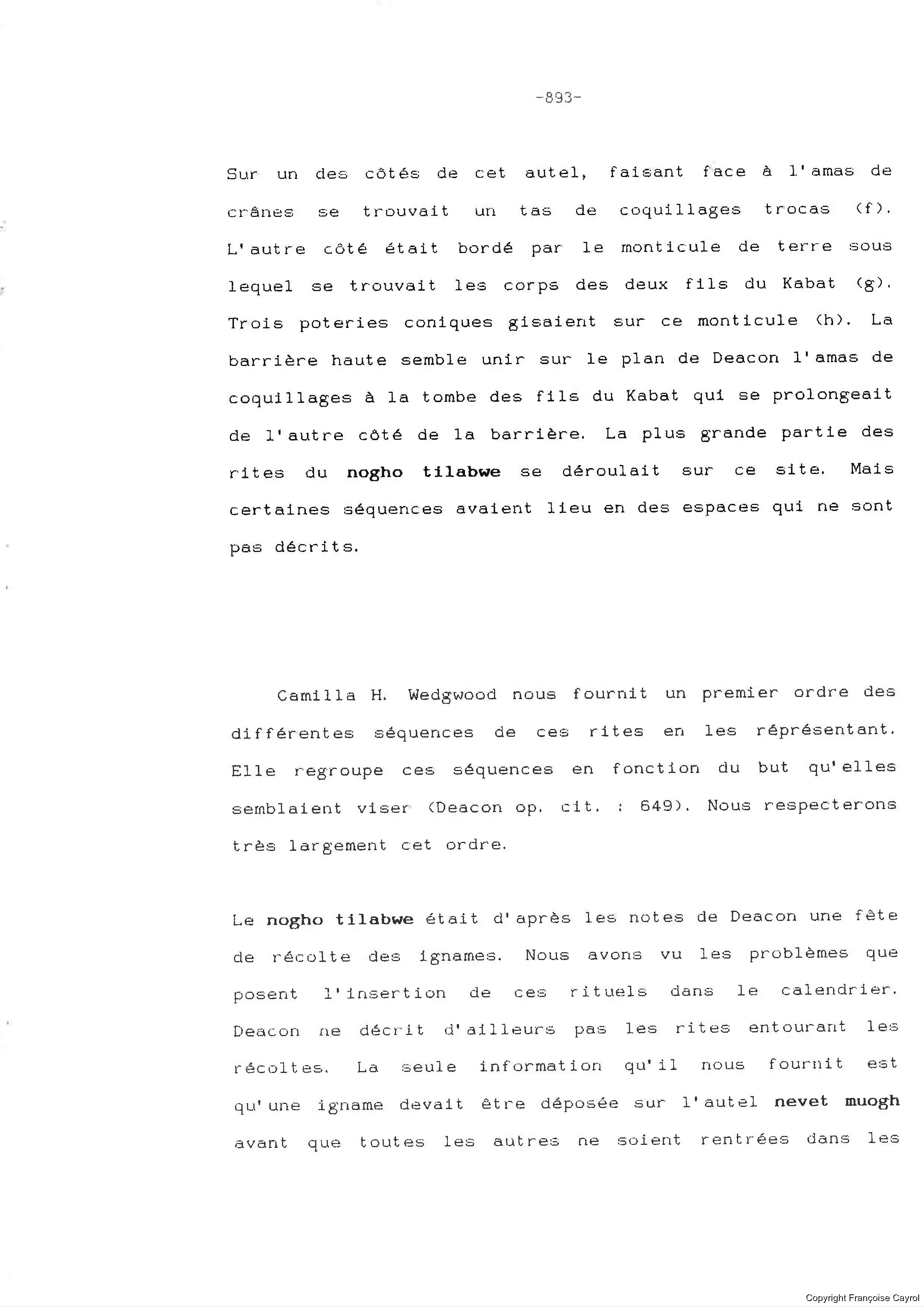 -893-

Sur un des côtés de cet autel, faisant face à l'amas de crânes se trouvait un tas de coquillages trocas (f). L'autre côté était bordé par le monticule de terre sous lequel se trouvait les corps des deux fils du Kabat (g). Trois poteries coniques gisaient sur ce monticule (h). La barrière haute semble unir sur le plan de Deacon l'amas de coquillages à la tombe des fils du Kabat qui se prolongeait de l'autre côté de la barrière. La plus grande partie des rites du nogho tilabwe se déroulait sur ce site. Mais certaines séquences avaient lieu en des espaces qui ne sont pas décrits.

Camilla H. Wedgwood nous fournit un premier ordre des différentes séquences de ces rites en les réprésentant. Elle regroupe ces séquences en fonction du but qu'elles semblaient viser (Deacon op. cit. : 649). Nous respecterons très largement cet ordre.

Le nogho tilabwe était d'après les notes de Deacon une fête de récolte des ignames. Nous avons vu les problèmes que posent l'insertion de ces rituels dans le calendrier. Deacon ne décrit d'ailleurs pas les rites entourant les récoltes. La seule information qu'il nous fournit est qu'une igname devait être déposée sur l'autel nevet muogh avant que toutes les autres ne soient rentrées dans les

Copyright Françoise Cayrol